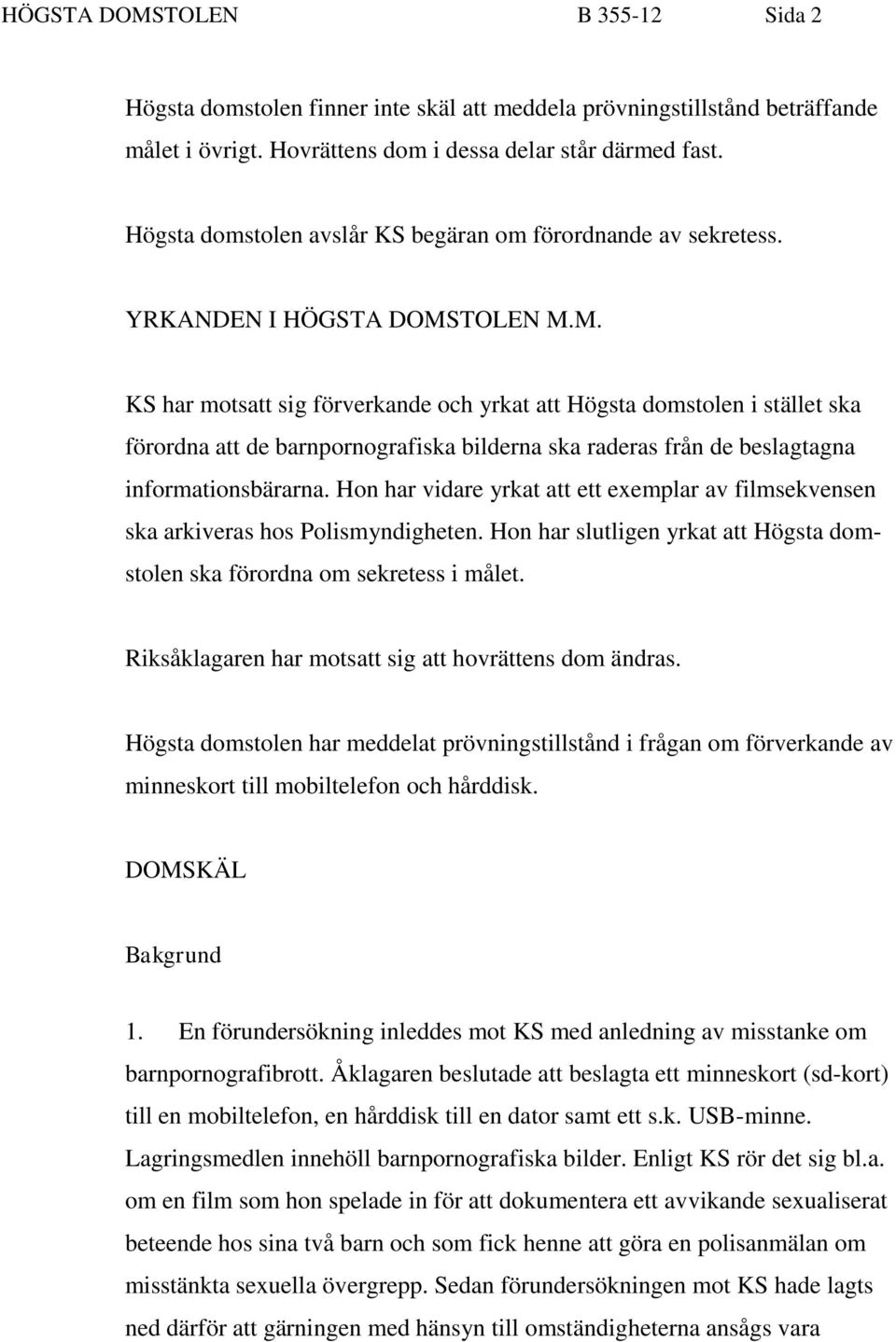 HÖGSTA DOMSTOLEN B 355-12 Sida 2

Högsta domstolen finner inte skäl att meddela prövningstillstånd beträffande målet i övrigt. Hovrättens dom i dessa delar står därmed fast.

Högsta domstolen avslår KS begäran om förordnande av sekretess.

YRKANDEN I HÖGSTA DOMSTOLEN M.M.

KS har motsatt sig förverkande och yrkat att Högsta domstolen i stället ska förordna att de barnpornografiska bilderna ska raderas från de beslagtagna informationsbärarna. Hon har vidare yrkat att ett exemplar av filmsekvensen ska arkiveras hos Polismyndigheten. Hon har slutligen yrkat att Högsta domstolen ska förordna om sekretess i målet.

Riksåklagaren har motsatt sig att hovrättens dom ändras.

Högsta domstolen har meddelat prövningstillstånd i frågan om förverkande av minneskort till mobiltelefon och hårddisk.

DOMSKÄL

Bakgrund

1. En förundersökning inleddes mot KS med anledning av misstanke om barnpornografibrott. Åklagaren beslutade att beslagta ett minneskort (sd-kort) till en mobiltelefon, en hårddisk till en dator samt ett s.k. USB-minne. Lagringsmedlen innehöll barnpornografiska bilder. Enligt KS rör det sig bl.a. om en film som hon spelade in för att dokumentera ett avvikande sexualiserat beteende hos sina två barn och som fick henne att göra en polisanmälan om misstänkta sexuella övergrepp. Sedan förundersökningen mot KS hade lagts ned därför att gärningen med hänsyn till omständigheterna ansågs vara